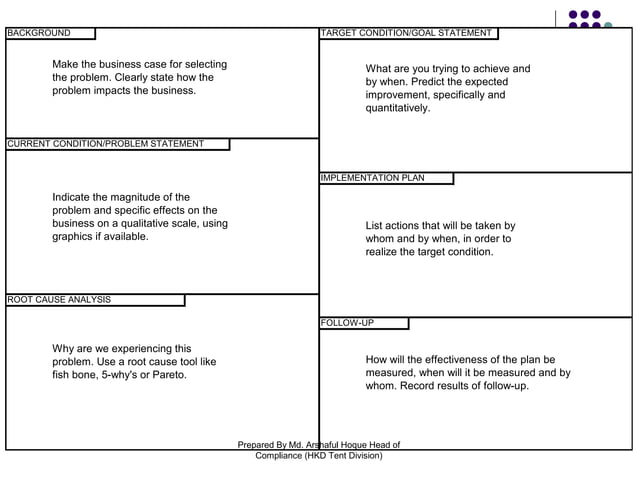 BACKGROUND

Make the business case for selecting the problem. Clearly state how the problem impacts the business.

CURRENT CONDITION/PROBLEM STATEMENT

Indicate the magnitude of the problem and specific effects on the business on a qualitative scale, using graphics if available.

ROOT CAUSE ANALYSIS

Why are we experiencing this problem. Use a root cause tool like fish bone, 5-why's or Pareto.

TARGET CONDITION/GOAL STATEMENT

What are you trying to achieve and by when. Predict the expected improvement, specifically and quantitatively.

IMPLEMENTATION PLAN

List actions that will be taken by whom and by when, in order to realize the target condition.

FOLLOW-UP

How will the effectiveness of the plan be measured, when will it be measured and by whom. Record results of follow-up.

Prepared By Md. Arshaful Hoque Head of Compliance (HKD Tent Division)